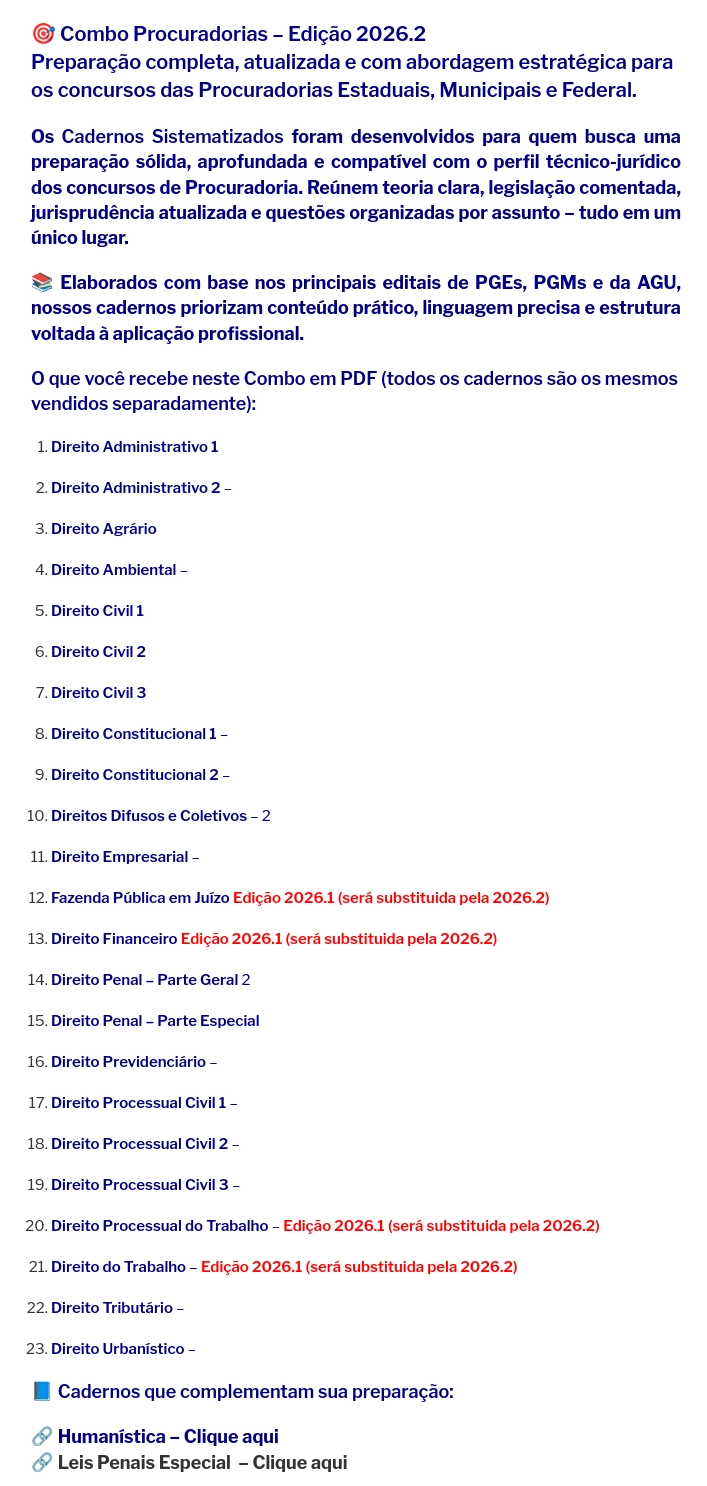 🎯 Combo Procuradorias – Edição 2026.2
Preparação completa, atualizada e com abordagem estratégica para os concursos das Procuradorias Estaduais, Municipais e Federal.

Os Cadernos Sistematizados foram desenvolvidos para quem busca uma preparação sólida, aprofundada e compatível com o perfil técnico-jurídico dos concursos de Procuradoria. Reúnem teoria clara, legislação comentada, jurisprudência atualizada e questões organizadas por assunto – tudo em um único lugar.

📚 Elaborados com base nos principais editais de PGEs, PGMs e da AGU, nossos cadernos priorizam conteúdo prático, linguagem precisa e estrutura voltada à aplicação profissional.

O que você recebe neste Combo em PDF (todos os cadernos são os mesmos vendidos separadamente):

1. Direito Administrativo 1
2. Direito Administrativo 2 –
3. Direito Agrário
4. Direito Ambiental –
5. Direito Civil 1
6. Direito Civil 2
7. Direito Civil 3
8. Direito Constitucional 1 –
9. Direito Constitucional 2 –
10. Direitos Difusos e Coletivos – 2
11. Direito Empresarial –
12. Fazenda Pública em Juízo Edição 2026.1 (será substituida pela 2026.2)
13. Direito Financeiro Edição 2026.1 (será substituida pela 2026.2)
14. Direito Penal – Parte Geral 2
15. Direito Penal – Parte Especial
16. Direito Previdenciário –
17. Direito Processual Civil 1 –
18. Direito Processual Civil 2 –
19. Direito Processual Civil 3 –
20. Direito Processual do Trabalho – Edição 2026.1 (será substituida pela 2026.2)
21. Direito do Trabalho – Edição 2026.1 (será substituida pela 2026.2)
22. Direito Tributário –
23. Direito Urbanístico –

📘 Cadernos que complementam sua preparação:

🔗 Humanística – Clique aqui
🔗 Leis Penais Especial – Clique aqui